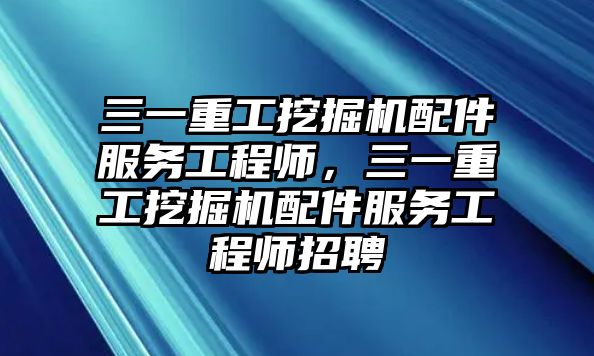 三一重工挖掘机配件服务工程师，三一重工挖掘机配件服务工程师招聘